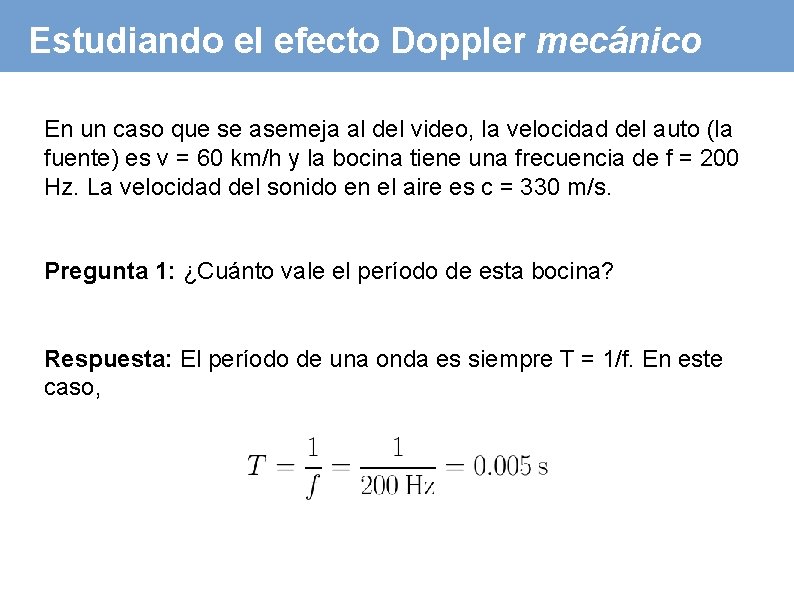 Estudiando el efecto Doppler mecánico

En un caso que se asemeja al del video, la velocidad del auto (la fuente) es v = 60 km/h y la bocina tiene una frecuencia de f = 200 Hz. La velocidad del sonido en el aire es c = 330 m/s.

Pregunta 1: ¿Cuánto vale el período de esta bocina?

Respuesta: El período de una onda es siempre T = 1/f. En este caso,

$T = \frac{1}{f} = \frac{1}{200 \text{ Hz}} = 0.005 \text{ s}$